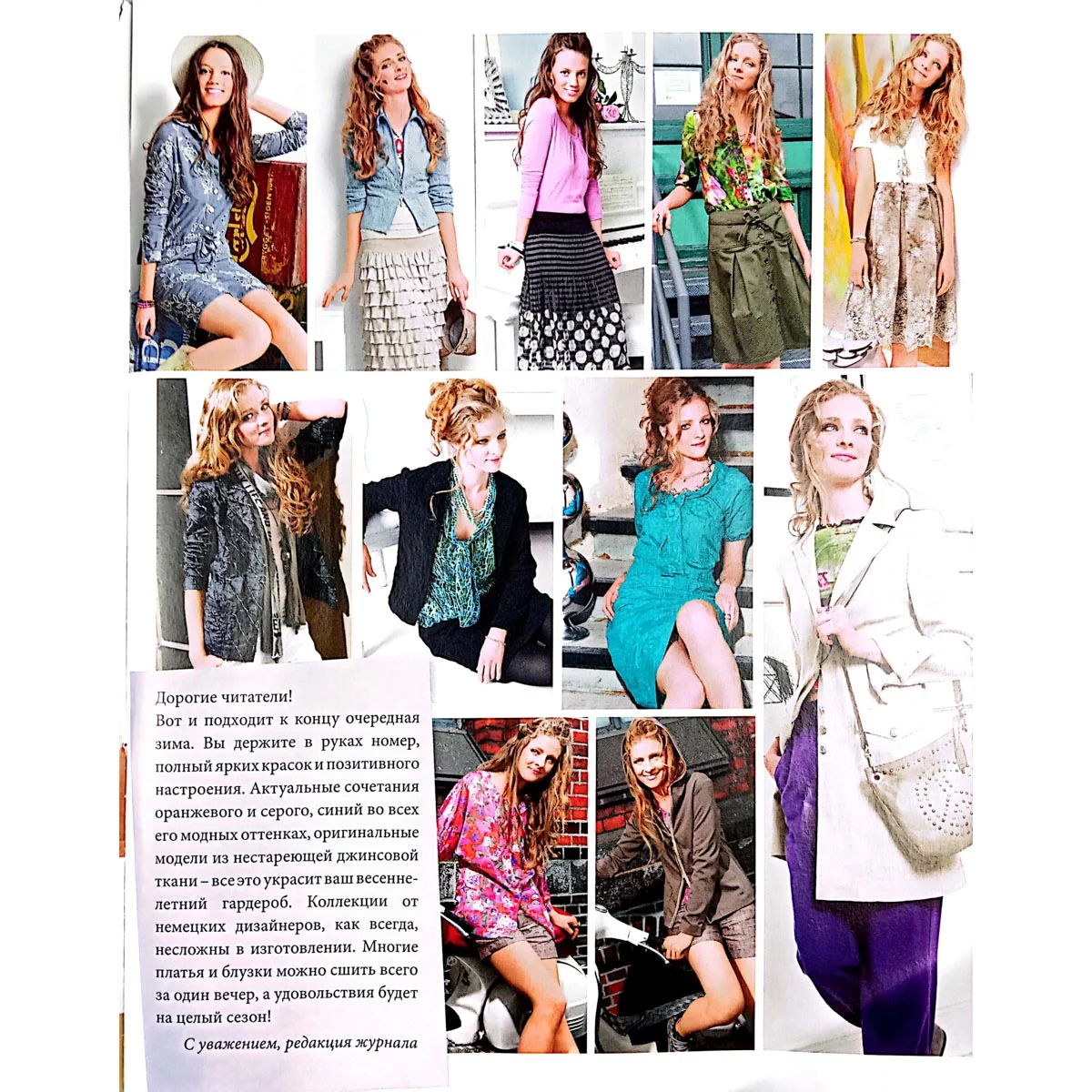 Дорогие читатели!
Вот и подходит к концу очередная зима. Вы держите в руках номер, полный ярких красок и позитивного настроения. Актуальные сочетания оранжевого и серого, синий во всех его модных оттенках, оригинальные модели из нестареющей джинсовой ткани – все это украсит ваш весенне-летний гардероб. Коллекции от немецких дизайнеров, как всегда, несложны в изготовлении. Многие платья и блузки можно сшить всего за один вечер, а удовольствия будет на целый сезон!

С уважением, редакция журнала